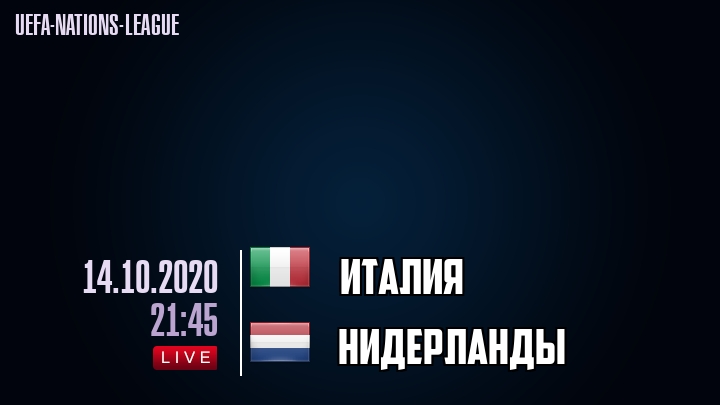 UEFA-NATIONS-LEAGUE

14.10.2020
21:45
LIVE

ИТАЛИЯ

НИДЕРЛАНДЫ